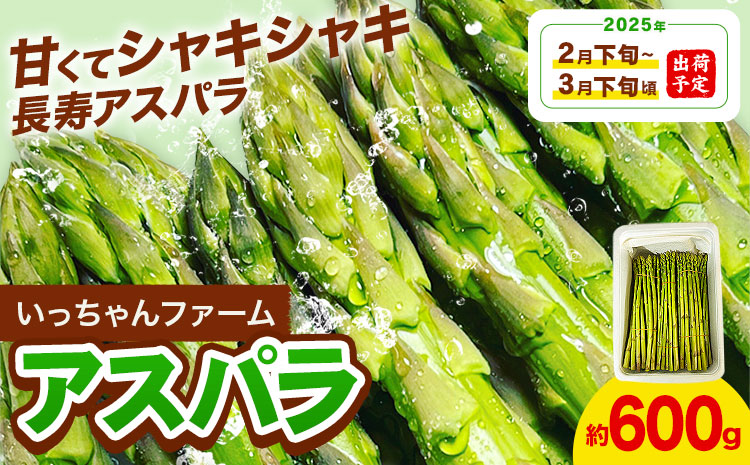 甘くてシャキシャキ
長寿アスパラ

2025年
2月下旬~
3月下旬頃
出荷予定

いっちゃんファーム
アスパラ

約600g